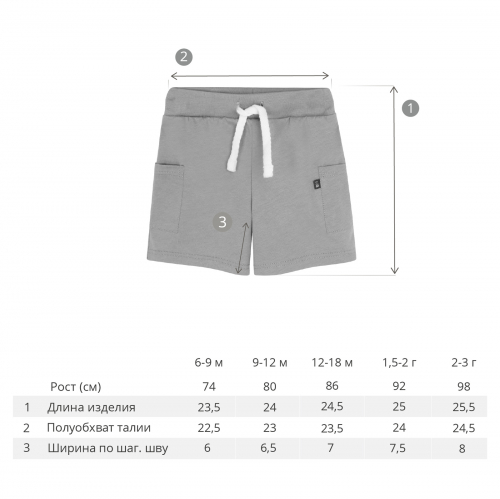 2

1

3

|   |   | 6-9 м | 9-12 м | 12-18 м | 1,5-2 г | 2-3 г |
|---|---|---|---|---|---|---|
|   | Рост (см) | 74 | 80 | 86 | 92 | 98 |
| 1 | Длина изделия | 23,5 | 24 | 24,5 | 25 | 25,5 |
| 2 | Полуобхват талии | 22,5 | 23 | 23,5 | 24 | 24,5 |
| 3 | Ширина по шаг. шву | 6 | 6,5 | 7 | 7,5 | 8 |